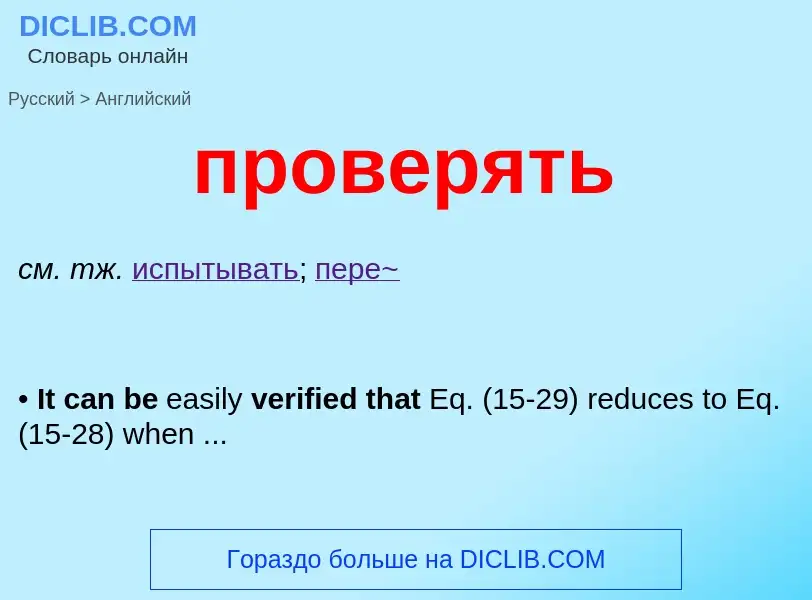 DICLIB.COM
Словарь онлайн

Русский > Английский

проверять

см. тж. испытывать; пере~

• It can be easily verified that Eq. (15-29) reduces to Eq. (15-28) when ...

Гораздо больше на DICLIB.COM